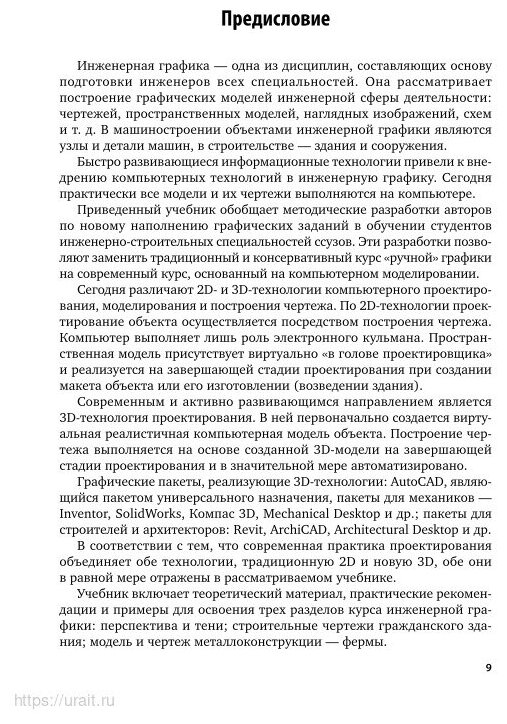 Предисловие

Инженерная графика — одна из дисциплин, составляющих основу подготовки инженеров всех специальностей. Она рассматривает построение графических моделей инженерной сферы деятельности: чертежей, пространственных моделей, наглядных изображений, схем и т. д. В машиностроении объектами инженерной графики являются узлы и детали машин, в строительстве — здания и сооружения.

Быстро развивающиеся информационные технологии привели к внедрению компьютерных технологий в инженерную графику. Сегодня практически все модели и их чертежи выполняются на компьютере.

Приведенный учебник обобщает методические разработки авторов по новому наполнению графических заданий в обучении студентов инженерно-строительных специальностей ссузов. Эти разработки позволяют заменить традиционный и консервативный курс «ручной» графики на современный курс, основанный на компьютерном моделировании.

Сегодня различают 2D- и 3D-технологии компьютерного проектирования, моделирования и построения чертежа. По 2D-технологии проектирование объекта осуществляется посредством построения чертежа. Компьютер выполняет лишь роль электронного кульмана. Пространственная модель присутствует виртуально «в голове проектировщика» и реализуется на завершающей стадии проектирования при создании макета объекта или его изготовлении (возведении здания).

Современным и активно развивающимся направлением является 3D-технология проектирования. В ней первоначально создается виртуальная реалистичная компьютерная модель объекта. Построение чертежа выполняется на основе созданной 3D-модели на завершающей стадии проектирования и в значительной мере автоматизировано.

Графические пакеты, реализующие 3D-технологии: AutoCAD, являющийся пакетом универсального назначения, пакеты для механиков — Inventor, SolidWorks, Компас 3D, Mechanical Desktop и др.; пакеты для строителей и архитекторов: Revit, ArchiCAD, Architectural Desktop и др.

В соответствии с тем, что современная практика проектирования объединяет обе технологии, традиционную 2D и новую 3D, обе они в равной мере отражены в рассматриваемом учебнике.

Учебник включает теоретический материал, практические рекомендации и примеры для освоения трех разделов курса инженерной графики: перспектива и тени; строительные чертежи гражданского здания; модель и чертеж металлоконструкции — фермы.

9

https://urait.ru